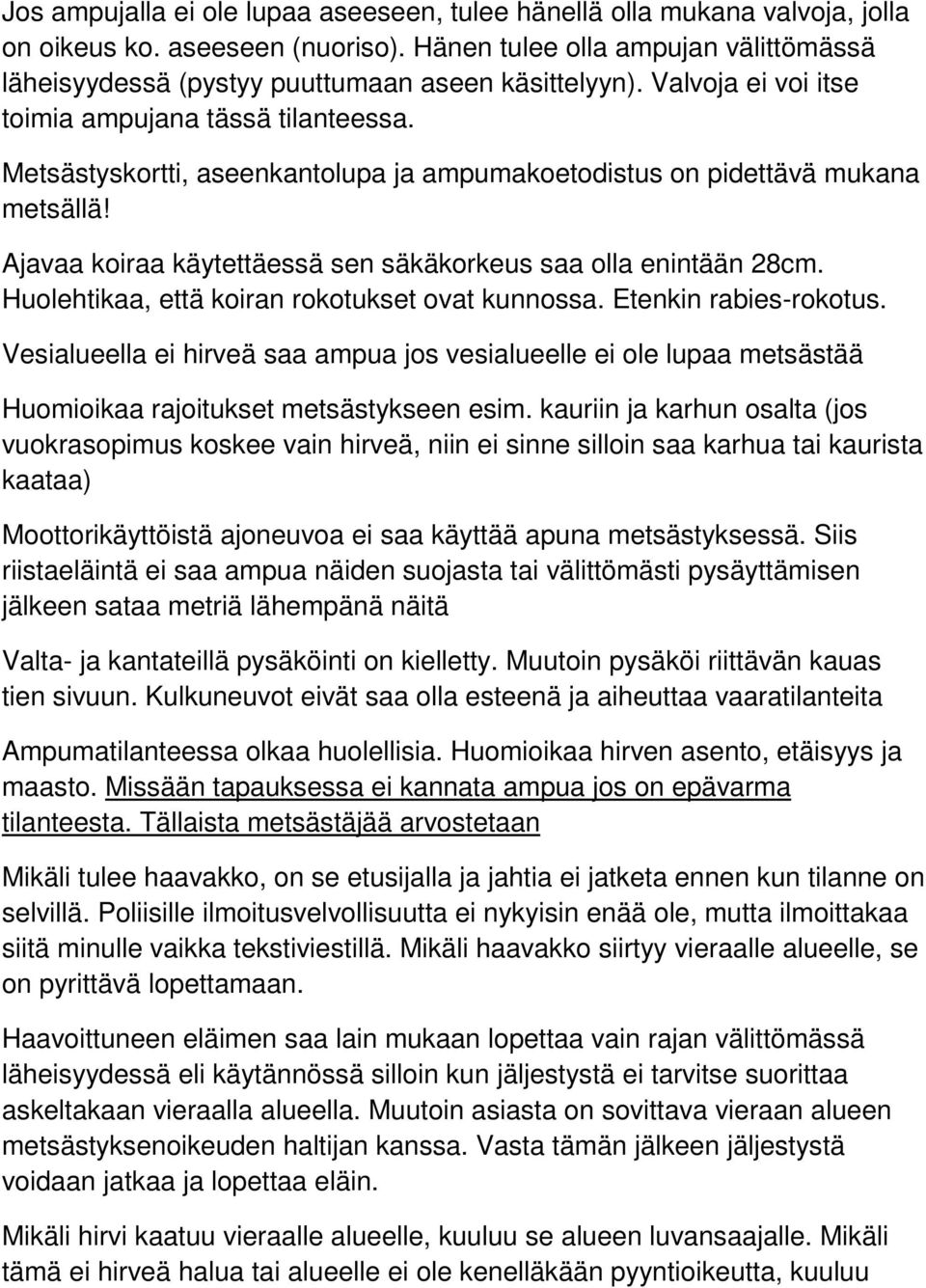 Jos ampujalla ei ole lupaa aseeseen, tulee hänellä olla mukana valvoja, jolla on oikeus ko. aseeseen (nuoriso). Hänen tulee olla ampujan välittömässä läheisyydessä (pystyy puuttumaan aseen käsittelyyn). Valvoja ei voi itse toimia ampujana tässä tilanteessa.

Metsästyskortti, aseenkantolupa ja ampumakoetodistus on pidettävä mukana metsällä!

Ajavaa koiraa käytettäessä sen säkäkorkeus saa olla enintään 28cm. Huolehtikaa, että koiran rokotukset ovat kunnossa. Etenkin rabies-rokotus.

Vesialueella ei hirveä saa ampua jos vesialueelle ei ole lupaa metsästää

Huomioikaa rajoitukset metsästykseen esim. kauriin ja karhun osalta (jos vuokrasopimus koskee vain hirveä, niin ei sinne silloin saa karhua tai kaurista kaataa)

Moottorikäyttöistä ajoneuvoa ei saa käyttää apuna metsästyksessä. Siis riistaeläintä ei saa ampua näiden suojasta tai välittömästi pysäyttämisen jälkeen sataa metriä lähempänä näitä

Valta- ja kantateillä pysäköinti on kielletty. Muutoin pysäköi riittävän kauas tien sivuun. Kulkuneuvot eivät saa olla esteenä ja aiheuttaa vaaratilanteita

Ampumatilanteessa olkaa huolellisia. Huomioikaa hirven asento, etäisyys ja maasto. Missään tapauksessa ei kannata ampua jos on epävarma tilanteesta. Tällaista metsästäjää arvostetaan

Mikäli tulee haavakko, on se etusijalla ja jahtia ei jatketa ennen kun tilanne on selvillä. Poliisille ilmoitusvelvollisuutta ei nykyisin enää ole, mutta ilmoittakaa siitä minulle vaikka tekstiviestillä. Mikäli haavakko siirtyy vieraalle alueelle, se on pyrittävä lopettamaan.

Haavoittuneen eläimen saa lain mukaan lopettaa vain rajan välittömässä läheisyydessä eli käytännössä silloin kun jäljestystä ei tarvitse suorittaa askeltakaan vieraalla alueella. Muutoin asiasta on sovittava vieraan alueen metsästyksenoikeuden haltijan kanssa. Vasta tämän jälkeen jäljestystä voidaan jatkaa ja lopettaa eläin.

Mikäli hirvi kaatuu vieraalle alueelle, kuuluu se alueen luvansaajalle. Mikäli tämä ei hirveä halua tai alueelle ei ole kenelläkään pyyntioikeutta, kuuluu